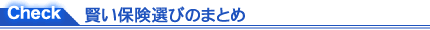 Check 賢い保険選びのまとめ